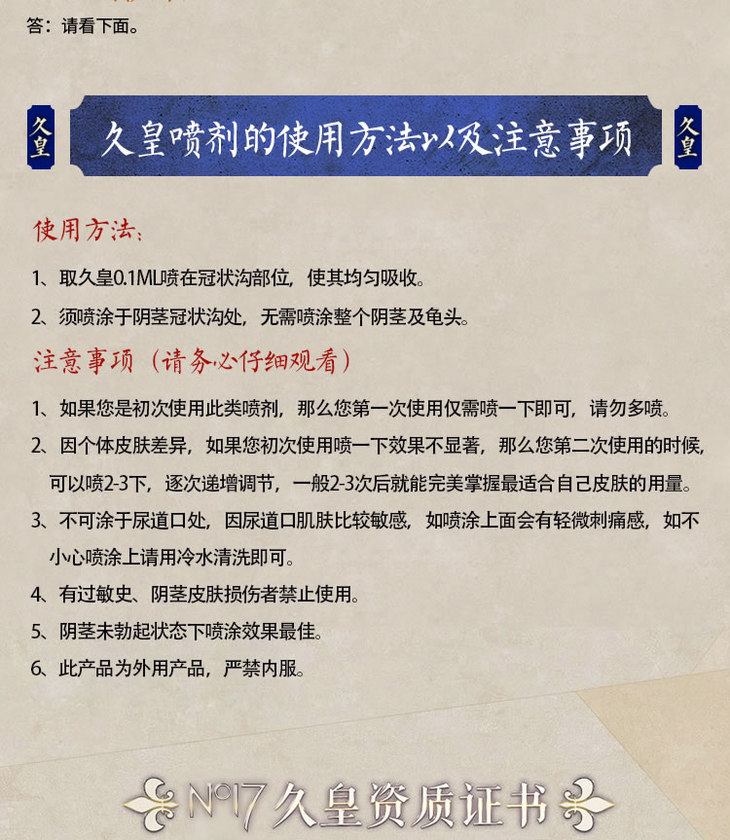 答：请看下面。

久皇

久皇喷剂的使用方法以及注意事项

久皇

使用方法：

1、取久皇0.1ML喷在冠状沟部位，使其均匀吸收。

2、须喷涂于阴茎冠状沟处，无需喷涂整个阴茎及龟头。

注意事项（请务必仔细观看）

1、如果您是初次使用此类喷剂，那么您第一次使用仅需喷一下即可，请勿多喷。

2、因个体皮肤差异，如果您初次使用喷一下效果不显著，那么您第二次使用的时候，可以喷2-3下，逐次递增调节，一般2-3次后就能完美掌握最适合自己皮肤的用量。

3、不可涂于尿道口处，因尿道口肌肤比较敏感，如喷涂上面会有轻微刺痛感，如不小心喷涂上请用冷水清洗即可。

4、有过敏史、阴茎皮肤损伤者禁止使用。

5、阴茎未勃起状态下喷涂效果最佳。

6、此产品为外用产品，严禁内服。

No17 久皇资质证书